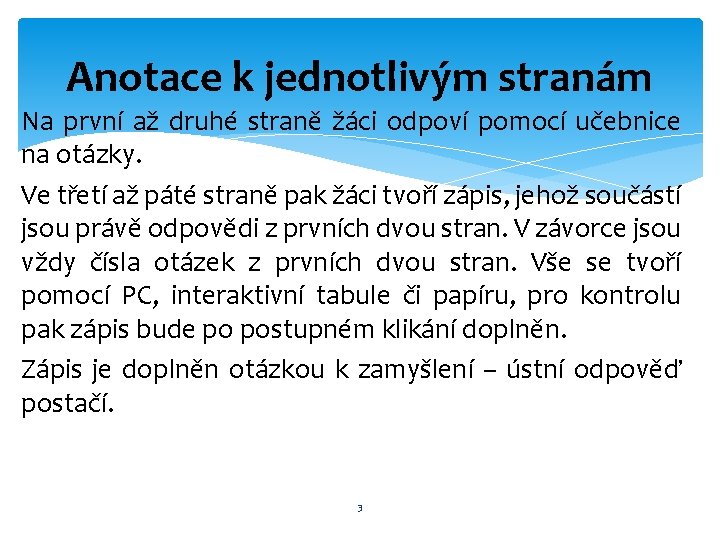 Anotace k jednotlivým stranám

Na první až druhé straně žáci odpoví pomocí učebnice na otázky.

Ve třetí až páté straně pak žáci tvoří zápis, jehož součástí jsou právě odpovědi z prvních dvou stran. V závorce jsou vždy čísla otázek z prvních dvou stran. Vše se tvoří pomocí PC, interaktivní tabule či papíru, pro kontrolu pak zápis bude po postupném klikání doplněn.

Zápis je doplněn otázkou k zamyšlení – ústní odpověď postačí.

3